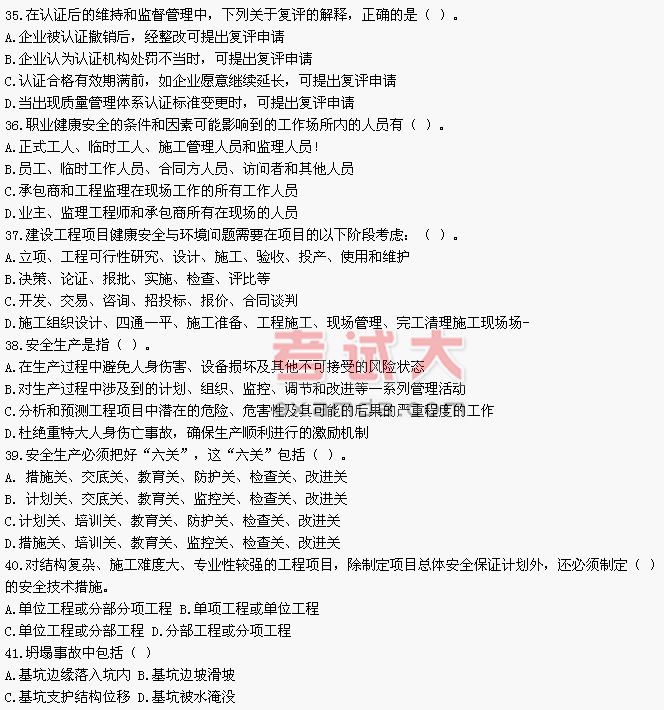 35.在认证后的维持和监督管理中，下列关于复评的解释，正确的是（ ）。
A.企业被认证撤销后，经整改可提出复评申请
B.企业认为认证机构处罚不当时，可提出复评申请
C.认证合格有效期满前，如企业愿意继续延长，可提出复评申请
D.当出现质量管理体系认证标准变更时，可提出复评申请
36.职业健康安全的条件和因素可能影响到的工作场所内的人员有（ ）。
A.正式工人、临时工人、施工管理人员和监理人员！
B.员工、临时工作人员、合同方人员、访问者和其他人员
C.承包商和工程监理在现场工作的所有工作人员
D.业主、监理工程师和承包商所有在现场的人员
37.建设工程项目健康安全与环境问题需要在项目的以下阶段考虑：（ ）。
A.立项、工程可行性研究、设计、施工、验收、投产、使用和维护
B.决策、论证、报批、实施、检查、评比等
C.开发、交易、咨询、招投标、报价、合同谈判
D.施工组织设计、四通一平、施工准备、工程施工、现场管理、完工清理施工现场场-
38.安全生产是指（ ）。
A.在生产过程中避免人身伤害、设备损坏及其他不可接受的风险状态
B.对生产过程中涉及到的计划、组织、监控、调节和改进等一系列管理活动
C.分析和预测工程项目中潜在的危险、危害性及其可能的后果的严重程度的工作
D.杜绝重特大人身伤亡事故，确保生产顺利进行的激励机制
39.安全生产必须把好“六关”，这“六关”包括（ ）。
A. 措施关、交底关、教育关、防护关、检查关、改进关
B. 计划关、交底关、教育关、监控关、检查关、改进关
C.计划关、培训关、教育关、防护关、检查关、改进关
D.措施关、培训关、教育关、监控关、检查关、改进关
40.对结构复杂、施工难度大、专业性较强的工程项目，除制定项目总体安全保证计划外，还必须制定（ ）的安全技术措施。
A.单位工程或分部分项工程 B.单项工程或单位工程
C.单位工程或分部工程 D.分部工程或分项工程
41.坍塌事故中包括（ ）
A.基坑边缘落入坑内 B.基坑边坡滑坡
C.基坑支护结构位移 D.基坑被水淹没

考试大